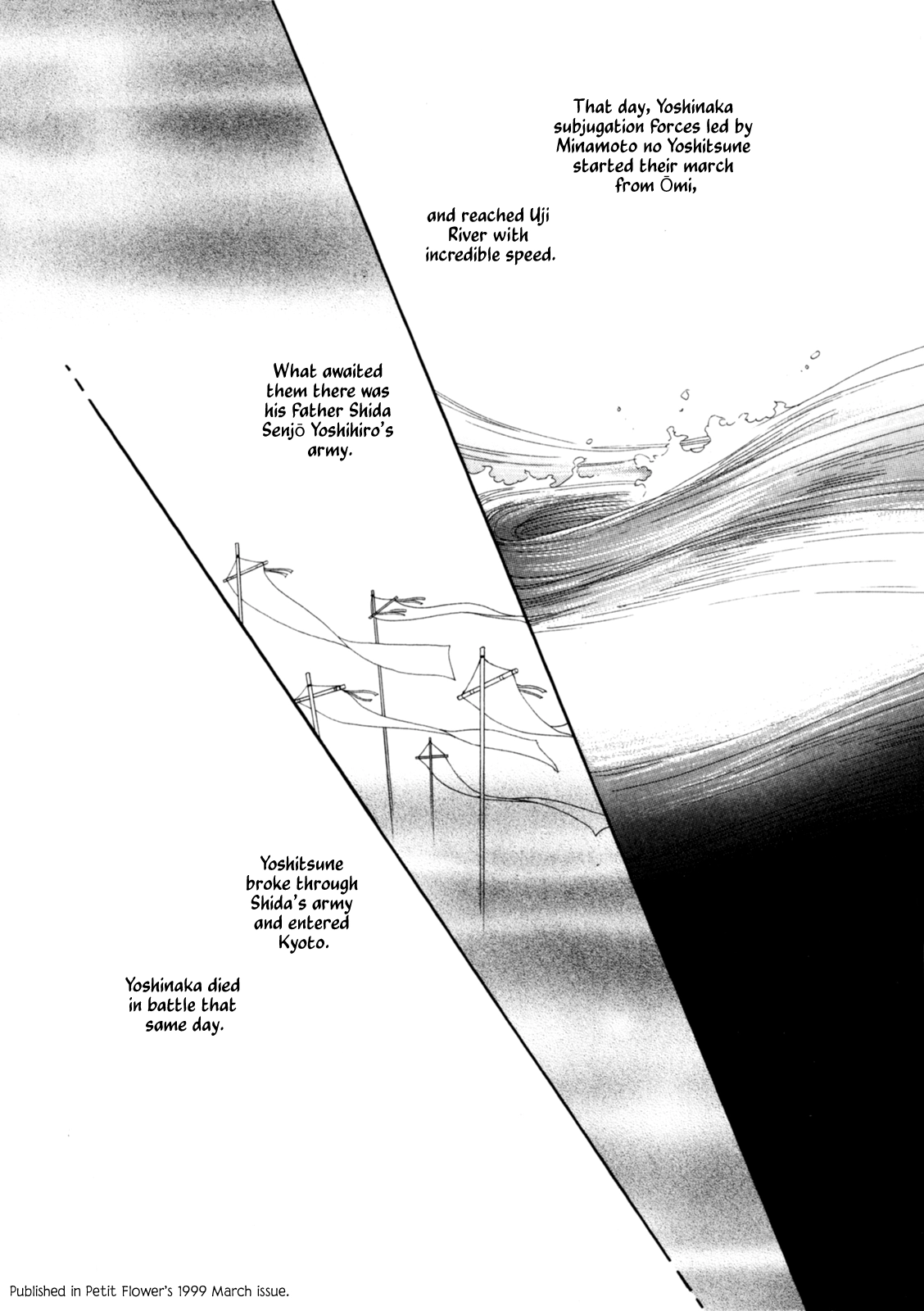 That day, Yoshinaka subjugation forces led by Minamoto no Yoshitsune started their march from Ōmi,

and reached Uji River with incredible speed.

What awaited them there was his father Shida Senjō Yoshihiro's army.

Yoshitsune broke through Shida's army and entered Kyoto.

Yoshinaka died in battle that same day.

Published in Petit Flower's 1999 March issue.